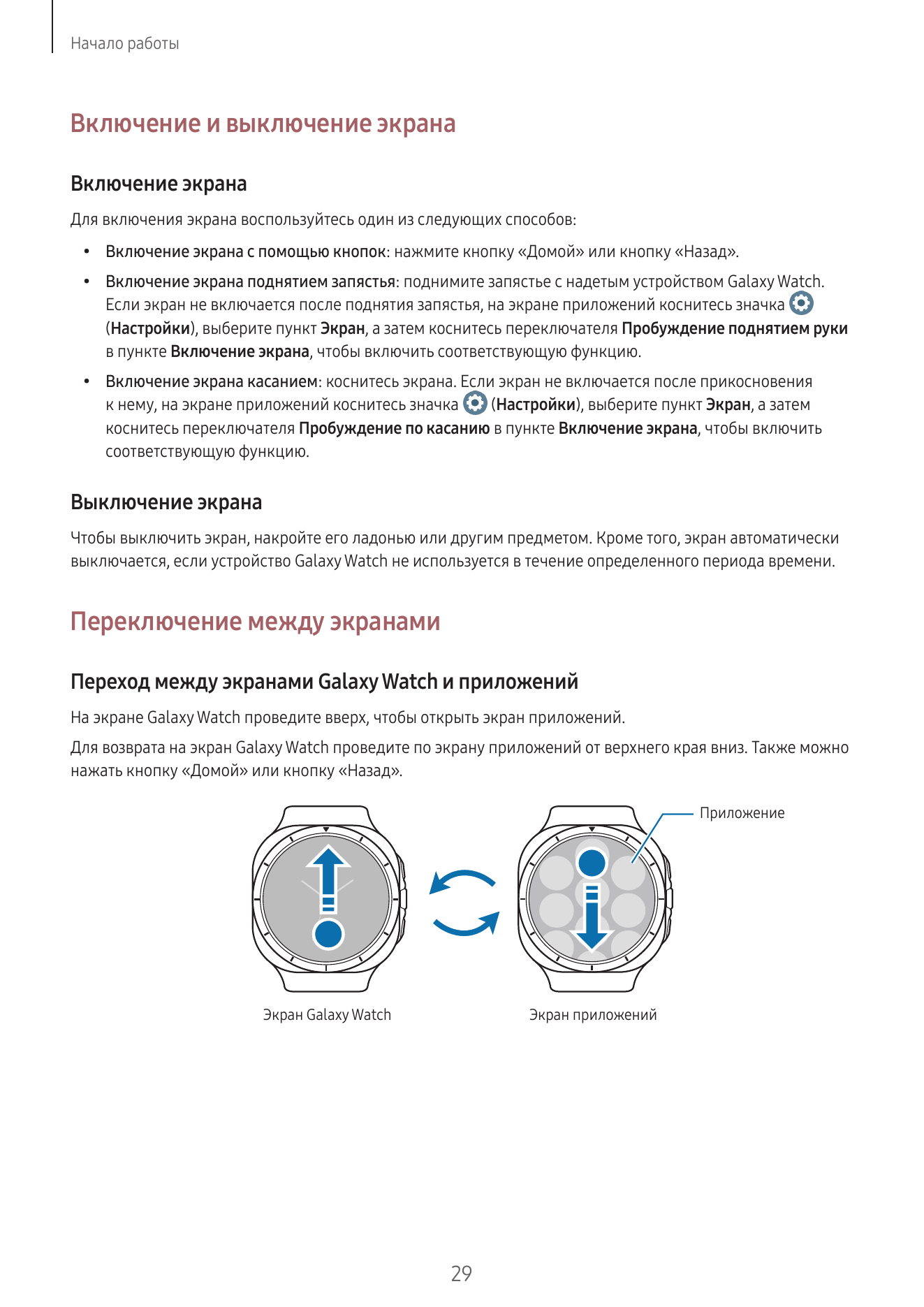 Начало работы

Включение и выключение экрана

Включение экрана

Для включения экрана воспользуйтесь один из следующих способов:

• Включение экрана с помощью кнопок: нажмите кнопку «Домой» или кнопку «Назад».

• Включение экрана поднятием запястья: поднимите запястье с надетым устройством Galaxy Watch. Если экран не включается после поднятия запястья, на экране приложений коснитесь значка (Настройки), выберите пункт Экран, а затем коснитесь переключателя Пробуждение поднятием руки в пункте Включение экрана, чтобы включить соответствующую функцию.

• Включение экрана касанием: коснитесь экрана. Если экран не включается после прикосновения к нему, на экране приложений коснитесь значка (Настройки), выберите пункт Экран, а затем коснитесь переключателя Пробуждение по касанию в пункте Включение экрана, чтобы включить соответствующую функцию.

Выключение экрана

Чтобы выключить экран, накройте его ладонью или другим предметом. Кроме того, экран автоматически выключается, если устройство Galaxy Watch не используется в течение определенного периода времени.

Переключение между экранами

Переход между экранами Galaxy Watch и приложений

На экране Galaxy Watch проведите вверх, чтобы открыть экран приложений.

Для возврата на экран Galaxy Watch проведите по экрану приложений от верхнего края вниз. Также можно нажать кнопку «Домой» или кнопку «Назад».

Приложение

Экран Galaxy Watch

Экран приложений

29